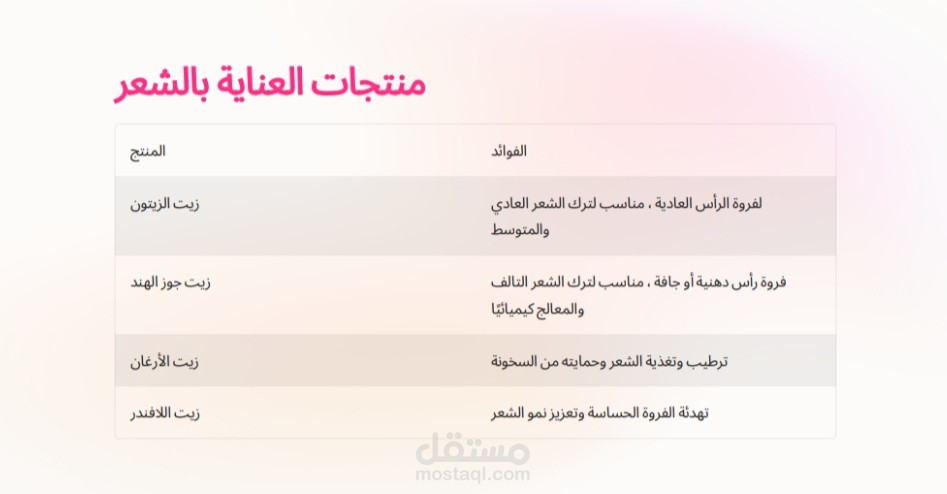 منتجات العناية بالشعر

| المنتج | الفوائد |
|---|---|
| زيت الزيتون | لفروة الرأس العادية ، مناسب لترك الشعر العادي والمتوسط |
| زيت جوز الهند | فروة رأس دهنية أو جافة ، مناسب لترك الشعر التالف والمعالج كيميائيًا |
| زيت الأرغان | ترطيب وتغذية الشعر وحمايته من السخونة |
| زيت اللافندر | تهدئة الفروة الحساسة وتعزيز نمو الشعر |

مستقل
mostaql.com